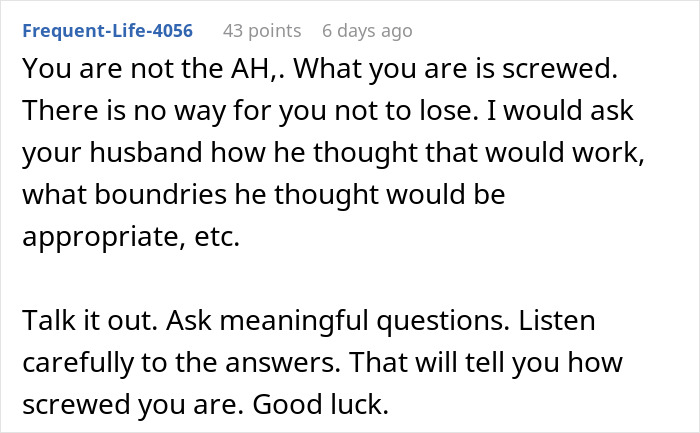 Frequent-Life-4056 43 points 6 days ago

You are not the AH,. What you are is screwed. There is no way for you not to lose. I would ask your husband how he thought that would work, what boundries he thought would be appropriate, etc.

Talk it out. Ask meaningful questions. Listen carefully to the answers. That will tell you how screwed you are. Good luck.